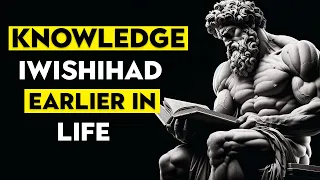 KNOWLEDGE
IWISHIHAD
EARLIER IN
LIFE